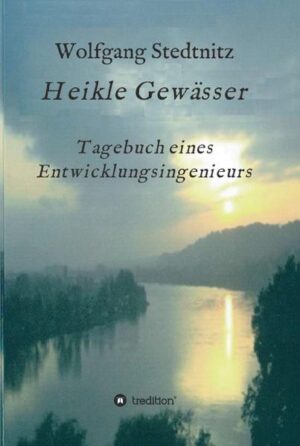 Wolfgang Stedtnitz

Heikle Gewässer

Tagebuch eines Entwicklungsingenieurs

tredition